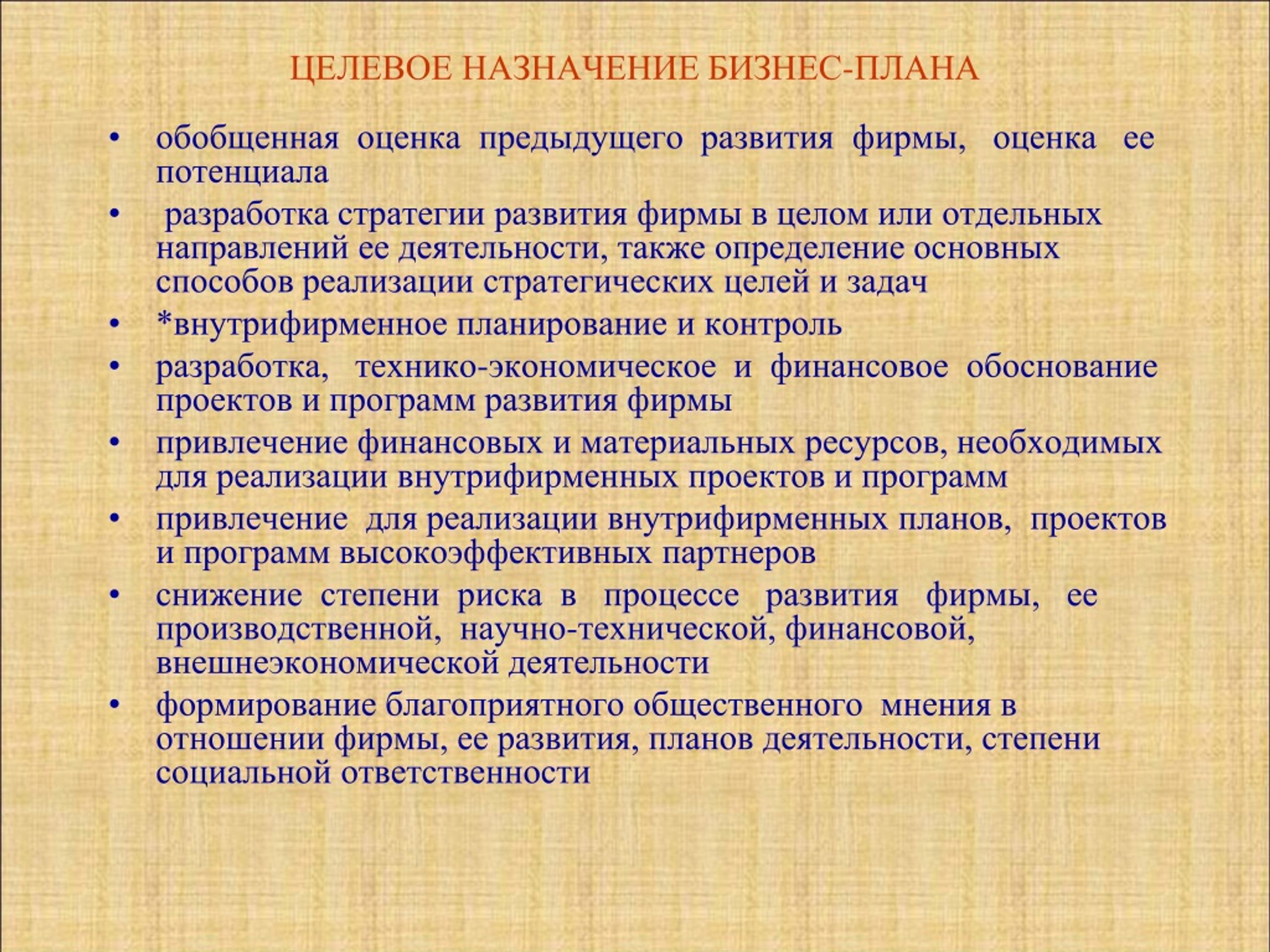 ЦЕЛЕВОЕ НАЗНАЧЕНИЕ БИЗНЕС-ПЛАНА

• обобщенная оценка предыдущего развития фирмы, оценка ее потенциала
• разработка стратегии развития фирмы в целом или отдельных направлений ее деятельности, также определение основных способов реализации стратегических целей и задач
• *внутрифирменное планирование и контроль
• разработка, технико-экономическое и финансовое обоснование проектов и программ развития фирмы
• привлечение финансовых и материальных ресурсов, необходимых для реализации внутрифирменных проектов и программ
• привлечение для реализации внутрифирменных планов, проектов и программ высокоэффективных партнеров
• снижение степени риска в процессе развития фирмы, ее производственной, научно-технической, финансовой, внешнеэкономической деятельности
• формирование благоприятного общественного мнения в отношении фирмы, ее развития, планов деятельности, степени социальной ответственности